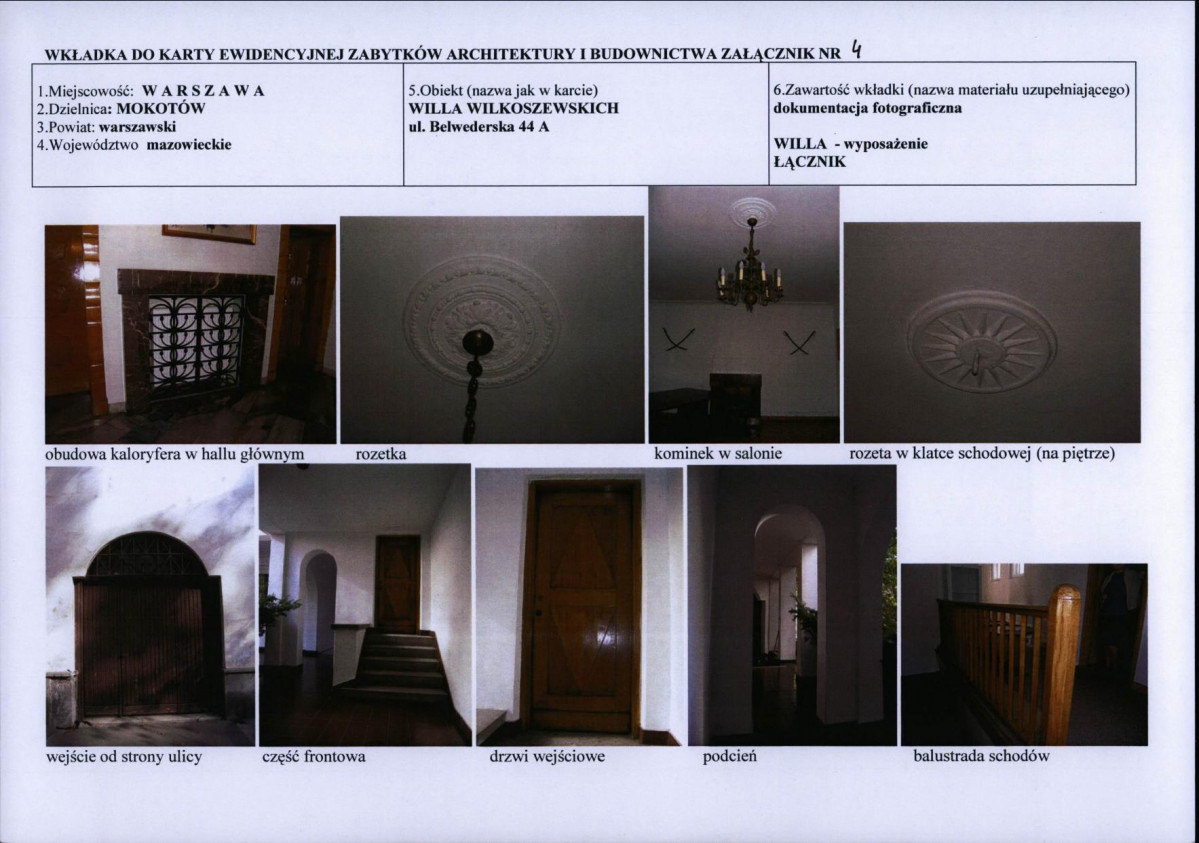 WKŁADKA DO KARTY EWIDENCYJNEJ ZABYTKÓW ARCHITEKTURY I BUDOWNICTWA ZAŁĄCZNIK NR 4

1.Miejscowość: W A R S Z A W A
2.Dzielnica: MOKOTÓW
3.Powiat: warszawski
4.Województwo mazowieckie

5.Obiekt (nazwa jak w karcie)
WILLA WILKOSZEWSKICH
ul. Belwederska 44 A

6.Zawartość wkładki (nazwa materiału uzupełniającego)
dokumentacja fotograficzna

WILLA - wyposażenie
ŁĄCZNIK

obudowa kaloryfera w hallu głównym

rozetka

kominek w salonie

rozeta w klatce schodowej (na piętrze)

wejście od strony ulicy

część frontowa

drzwi wejściowe

podcień

balustrada schodów